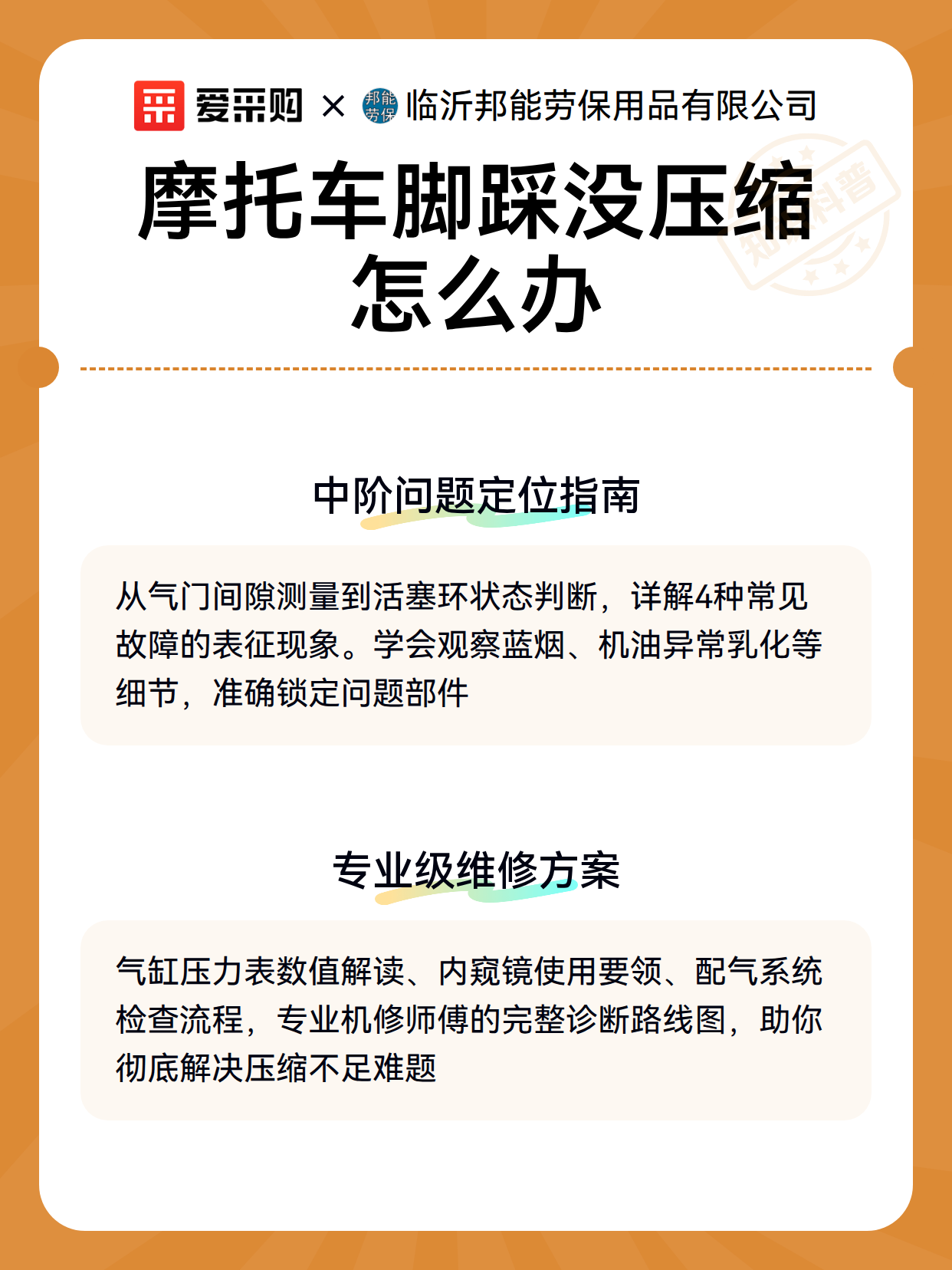 爱采购 × 邦能劳保 临沂邦能劳保用品有限公司

摩托车脚踩没压缩怎么办

知识科普

中阶问题定位指南

从气门间隙测量到活塞环状态判断，详解4种常见故障的表征现象。学会观察蓝烟、机油异常乳化等细节，准确锁定问题部件

专业级维修方案

气缸压力表数值解读、内窥镜使用要领、配气系统检查流程，专业机修师傅的完整诊断路线图，助你彻底解决压缩不足难题